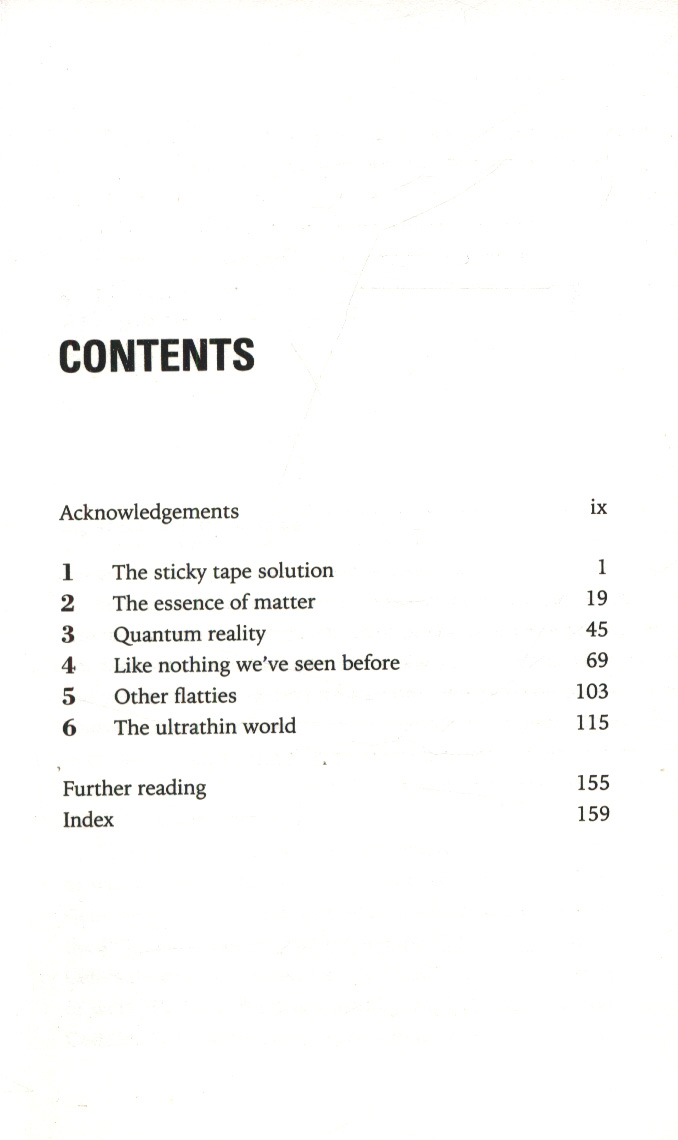 CONTENTS

Acknowledgements ix

1 The sticky tape solution 1
2 The essence of matter 19
3 Quantum reality 45
4 Like nothing we've seen before 69
5 Other flatties 103
6 The ultrathin world 115

Further reading 155
Index 159